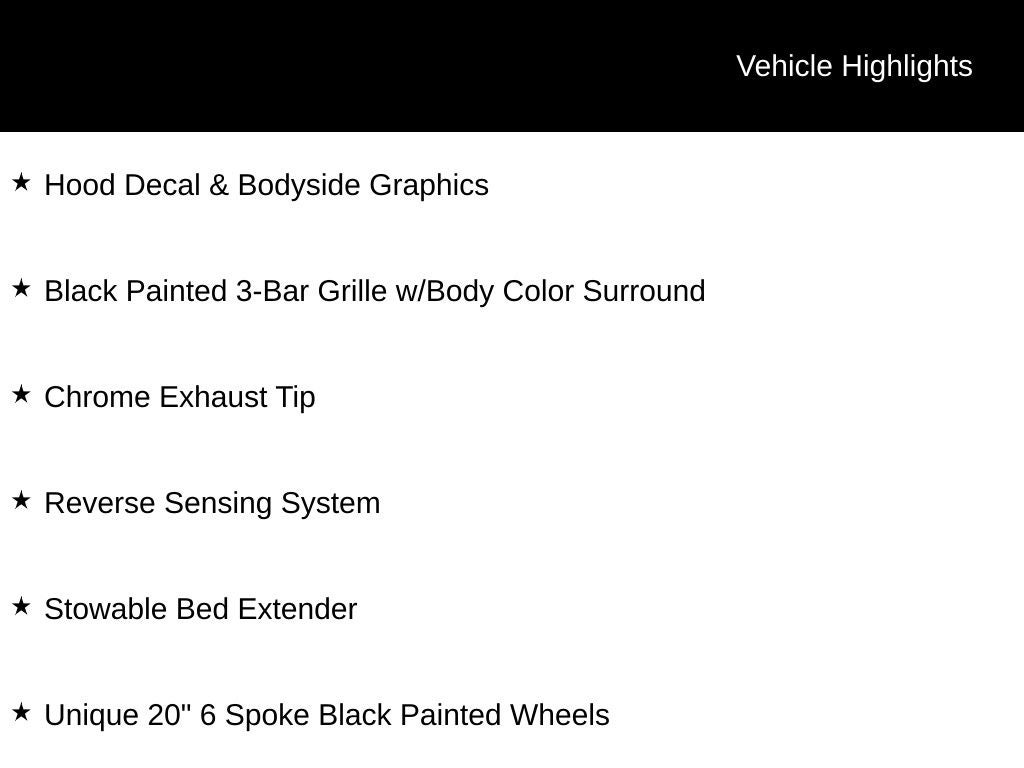 Vehicle Highlights

★ Hood Decal & Bodyside Graphics

★ Black Painted 3-Bar Grille w/Body Color Surround

★ Chrome Exhaust Tip

★ Reverse Sensing System

★ Stowable Bed Extender

★ Unique 20" 6 Spoke Black Painted Wheels